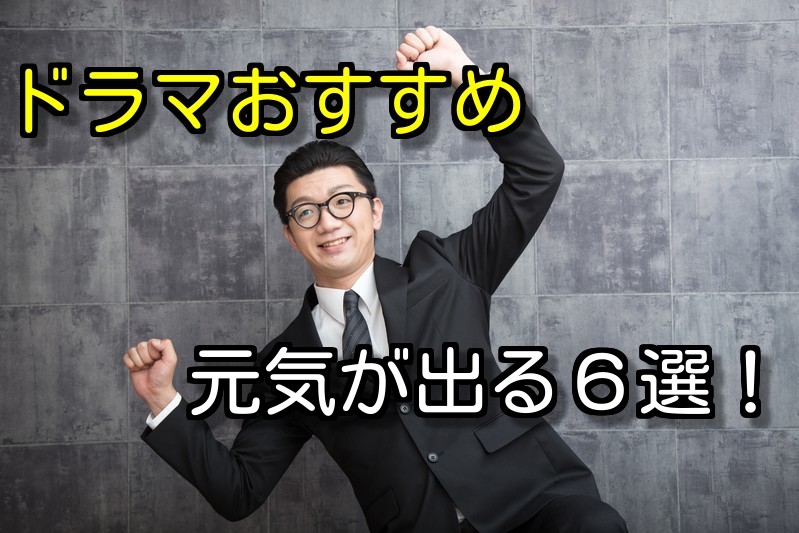 ドラマおすすめ

元気が出る６選！